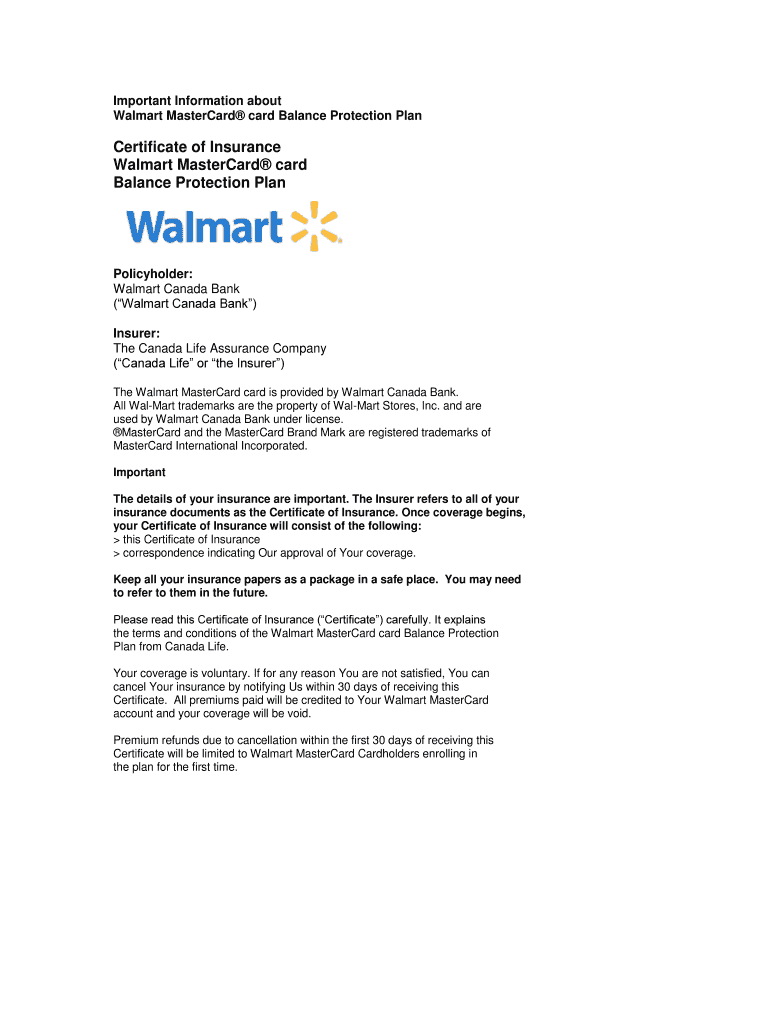 Important Information about
Walmart MasterCard® card Balance Protection Plan

Certificate of Insurance
Walmart MasterCard® card
Balance Protection Plan

Walmart

Policyholder:
Walmart Canada Bank
("Walmart Canada Bank")

Insurer:
The Canada Life Assurance Company
("Canada Life" or "the Insurer")

The Walmart MasterCard card is provided by Walmart Canada Bank. All Wal-Mart trademarks are the property of Wal-Mart Stores, Inc. and are used by Walmart Canada Bank under license. ®MasterCard and the MasterCard Brand Mark are registered trademarks of MasterCard International Incorporated.

Important

The details of your insurance are important. The Insurer refers to all of your insurance documents as the Certificate of Insurance. Once coverage begins, your Certificate of Insurance will consist of the following:
> this Certificate of Insurance
> correspondence indicating Our approval of Your coverage.

Keep all your insurance papers as a package in a safe place. You may need to refer to them in the future.

Please read this Certificate of Insurance ("Certificate") carefully. It explains the terms and conditions of the Walmart MasterCard card Balance Protection Plan from Canada Life.

Your coverage is voluntary. If for any reason You are not satisfied, You can cancel Your insurance by notifying Us within 30 days of receiving this Certificate. All premiums paid will be credited to Your Walmart MasterCard account and your coverage will be void.

Premium refunds due to cancellation within the first 30 days of receiving this Certificate will be limited to Walmart MasterCard Cardholders enrolling in the plan for the first time.